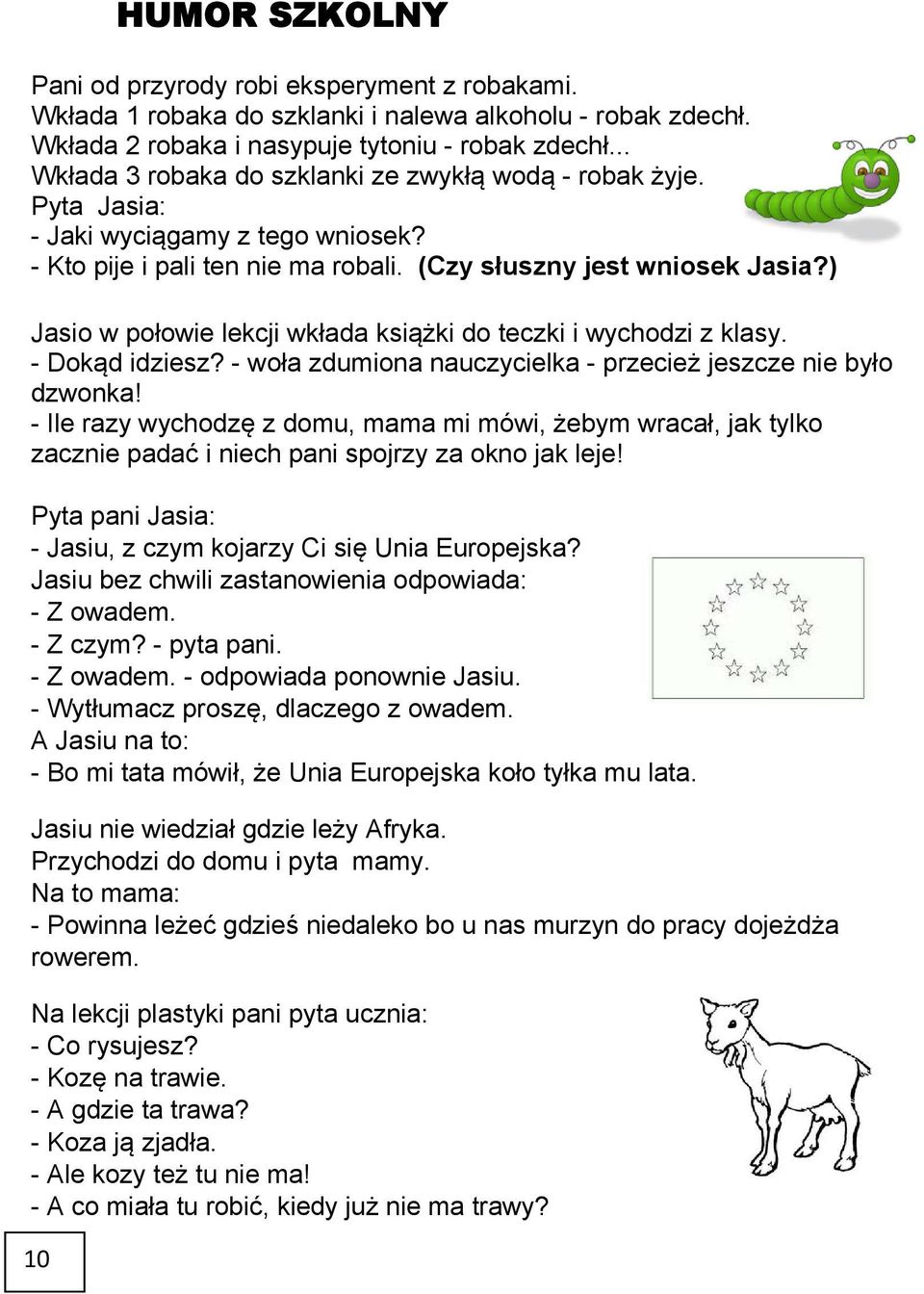 HUMOR SZKOLNY

Pani od przyrody robi eksperyment z robakami.
Wkłada 1 robaka do szklanki i nalewa alkoholu - robak zdechł.
Wkłada 2 robaka i nasypuje tytoniu - robak zdechł...
Wkłada 3 robaka do szklanki ze zwykłą wodą - robak żyje.
Pyta Jasia:
- Jaki wyciągamy z tego wniosek?
- Kto pije i pali ten nie ma robali. (Czy słuszny jest wniosek Jasia?)

Jasio w połowie lekcji wkłada książki do teczki i wychodzi z klasy.
- Dokąd idziesz? - woła zdumiona nauczycielka - przecież jeszcze nie było dzwonka!
- Ile razy wychodzę z domu, mama mi mówi, żebym wracał, jak tylko zacznie padać i niech pani spojrzy za okno jak leje!

Pyta pani Jasia:
- Jasiu, z czym kojarzy Ci się Unia Europejska?
Jasiu bez chwili zastanowienia odpowiada:
- Z owadem.
- Z czym? - pyta pani.
- Z owadem. - odpowiada ponownie Jasiu.
- Wytłumacz proszę, dlaczego z owadem.
A Jasiu na to:
- Bo mi tata mówił, że Unia Europejska koło tyłka mu lata.

Jasiu nie wiedział gdzie leży Afryka.
Przychodzi do domu i pyta mamy.
Na to mama:
- Powinna leżeć gdzieś niedaleko bo u nas murzyn do pracy dojeżdża rowerem.

Na lekcji plastyki pani pyta ucznia:
- Co rysujesz?
- Kozę na trawie.
- A gdzie ta trawa?
- Koza ją zjadła.
- Ale kozy też tu nie ma!
- A co miała tu robić, kiedy już nie ma trawy?

10